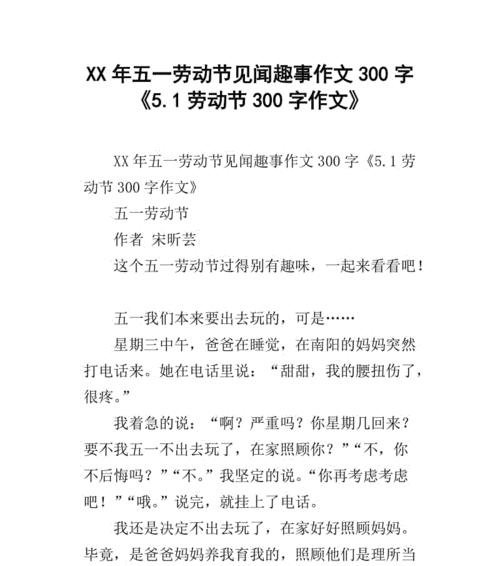 XX 年五一劳动节见闻趣事作文 300 字《5.1 劳动节 300 字作文》

XX 年五一劳动节见闻趣事作文 300 字《5.1 劳动节 300 字作文》

五一劳动节

作者 宋昕芸

这个五一劳动节过得别有趣味，一起来看看吧！

五一我们本来要出去玩的，可是……

星期三中午，爸爸在睡觉，在南阳的妈妈突然打电话来。她在电话里说：“甜甜，我的腰扭伤了，很疼。”

我着急的说：“啊？严重吗？你星期几回来？要不我五一不出去玩了，在家照顾你？”“不，你不后悔吗？”“不。”我坚定的说。“你再考虑考虑吧！”“哦。”说完，就挂上了电话。

我还是决定不出去玩了，在家好好照顾妈妈。毕竟，是爸爸妈妈养我育我的，照顾他们是理所当